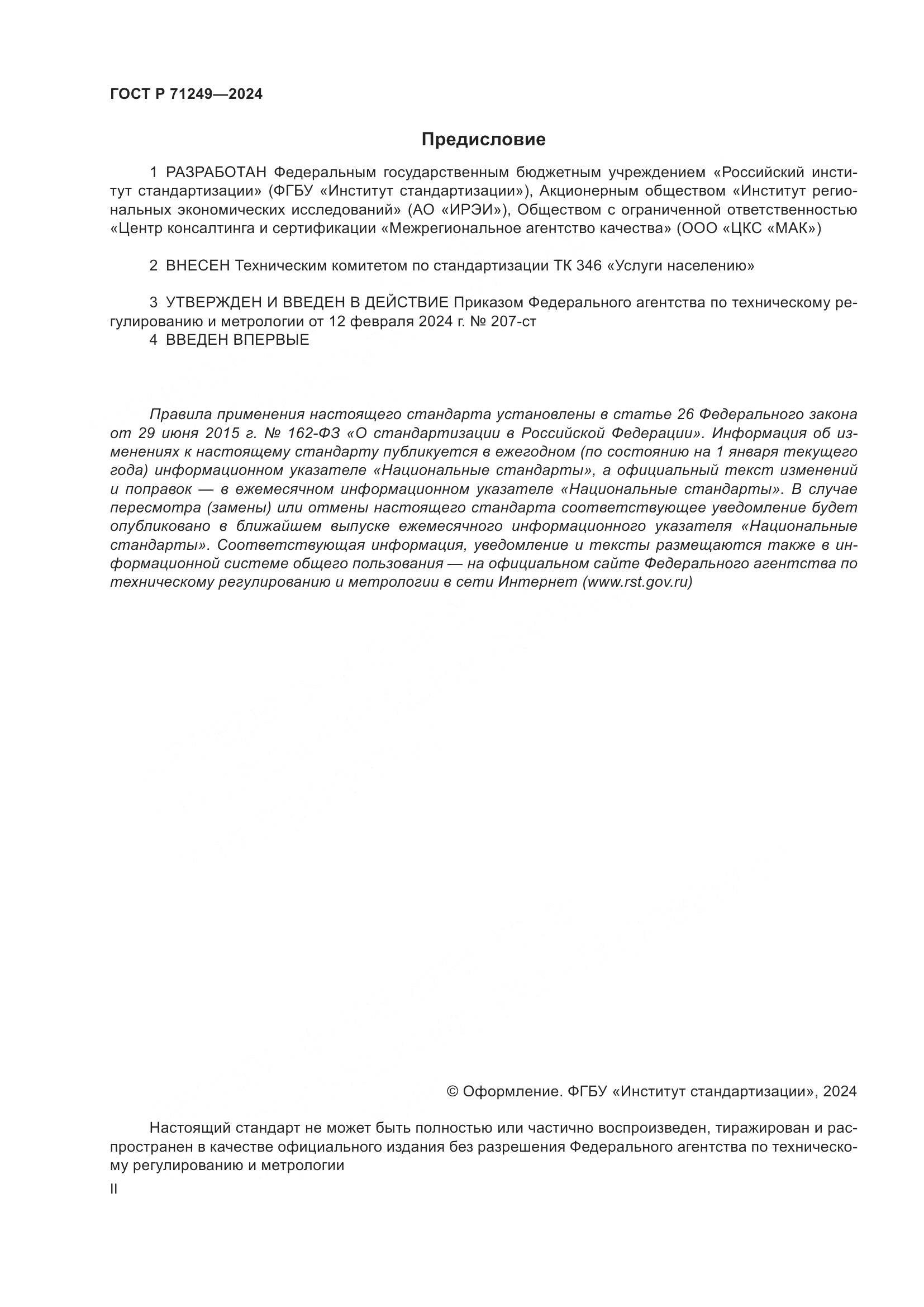 ГОСТ Р 71249—2024

Предисловие

1 РАЗРАБОТАН Федеральным государственным бюджетным учреждением «Российский институт стандартизации» (ФГБУ «Институт стандартизации»), Акционерным обществом «Институт региональных экономических исследований» (АО «ИРЭИ»), Обществом с ограниченной ответственностью «Центр консалтинга и сертификации «Межрегиональное агентство качества» (ООО «ЦКС «МАК»)

2 ВНЕСЕН Техническим комитетом по стандартизации ТК 346 «Услуги населению»

3 УТВЕРЖДЕН И ВВЕДЕН В ДЕЙСТВИЕ Приказом Федерального агентства по техническому регулированию и метрологии от 12 февраля 2024 г. № 207-ст
4 ВВЕДЕН ВПЕРВЫЕ

Правила применения настоящего стандарта установлены в статье 26 Федерального закона от 29 июня 2015 г. № 162-ФЗ «О стандартизации в Российской Федерации». Информация об изменениях к настоящему стандарту публикуется в ежегодном (по состоянию на 1 января текущего года) информационном указателе «Национальные стандарты», а официальный текст изменений и поправок — в ежемесячном информационном указателе «Национальные стандарты». В случае пересмотра (замены) или отмены настоящего стандарта соответствующее уведомление будет опубликовано в ближайшем выпуске ежемесячного информационного указателя «Национальные стандарты». Соответствующая информация, уведомление и тексты размещаются также в информационной системе общего пользования — на официальном сайте Федерального агентства по техническому регулированию и метрологии в сети Интернет (www.rst.gov.ru)

© Оформление. ФГБУ «Институт стандартизации», 2024

Настоящий стандарт не может быть полностью или частично воспроизведен, тиражирован и распространен в качестве официального издания без разрешения Федерального агентства по техническому регулированию и метрологии

II